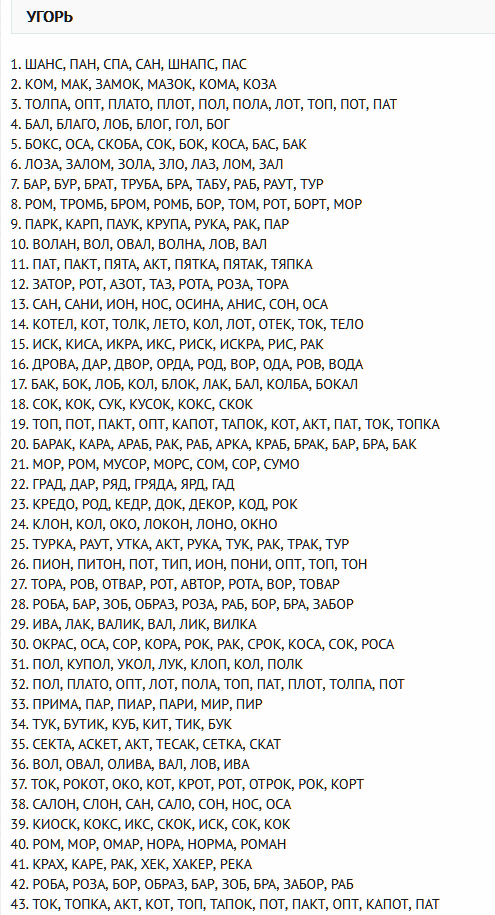 УГОРЬ

1. ШАНС, ПАН, СПА, САН, ШНАПС, ПАС
2. КОМ, МАК, ЗАМОК, МАЗОК, КОМА, КОЗА
3. ТОЛПА, ОПТ, ПЛАТО, ПЛОТ, ПОЛ, ПОЛА, ЛОТ, ТОП, ПОТ, ПАТ
4. БАЛ, БЛАГО, ЛОБ, БЛОГ, ГОЛ, БОГ
5. БОКС, ОСА, СКОБА, СОК, БОК, КОСА, БАС, БАК
6. ЛОЗА, ЗАЛОМ, ЗОЛА, ЗЛО, ЛАЗ, ЛОМ, ЗАЛ
7. БАР, БУР, БРАТ, ТРУБА, БРА, ТАБУ, РАБ, РАУТ, ТУР
8. РОМ, ТРОМБ, БРОМ, РОМБ, БОР, ТОМ, РОТ, БОРТ, МОР
9. ПАРК, КАРП, ПАУК, КРУПА, РУКА, РАК, ПАР
10. ВОЛАН, ВОЛ, ОВАЛ, ВОЛНА, ЛОВ, ВАЛ
11. ПАТ, ПАКТ, ПЯТА, АКТ, ПЯТКА, ПЯТАК, ТЯПКА
12. ЗАТОР, РОТ, АЗОТ, ТАЗ, РОТА, РОЗА, ТОРА
13. САН, САНИ, ИОН, НОС, ОСИНА, АНИС, СОН, ОСА
14. КОТЕЛ, КОТ, ТОЛК, ЛЕТО, КОЛ, ЛОТ, ОТЕК, ТОК, ТЕЛО
15. ИСК, КИСА, ИКРА, ИКС, РИСК, ИСКРА, РИС, РАК
16. ДРОВА, ДАР, ДВОР, ОРДА, РОД, ВОР, ОДА, РОВ, ВОДА
17. БАК, БОК, ЛОБ, КОЛ, БЛОК, ЛАК, БАЛ, КОЛБА, БОКАЛ
18. СОК, КОК, СУК, КУСОК, КОКС, СКОК
19. ТОП, ПОТ, ПАКТ, ОПТ, КАПОТ, ТАПОК, КОТ, АКТ, ПАТ, ТОК, ТОПКА
20. БАРАК, КАРА, АРАБ, РАК, РАБ, АРКА, КРАБ, БРАК, БАР, БРА, БАК
21. МОР, РОМ, МУСОР, МОРС, СОМ, СОР, СУМО
22. ГРАД, ДАР, РЯД, ГРЯДА, ЯРД, ГАД
23. КРЕДО, РОД, КЕДР, ДОК, ДЕКОР, КОД, РОК
24. КЛОН, КОЛ, ОКО, ЛОКОН, ЛОНО, ОКНО
25. ТУРКА, РАУТ, УТКА, АКТ, РУКА, ТУК, РАК, ТРАК, ТУР
26. ПИОН, ПИТОН, ПОТ, ТИП, ИОН, ПОНИ, ОПТ, ТОП, ТОН
27. ТОРА, РОВ, ОТВАР, РОТ, АВТОР, РОТА, ВОР, ТОВАР
28. РОБА, БАР, ЗОБ, ОБРАЗ, РОЗА, РАБ, БОР, БРА, ЗАБОР
29. ИВА, ЛАК, ВАЛИК, ВАЛ, ЛИК, ВИЛКА
30. ОКРАС, ОСА, СОР, КОРА, РОК, РАК, СРОК, КОСА, СОК, РОСА
31. ПОЛ, КУПОЛ, УКОЛ, ЛУК, КЛОП, КОЛ, ПОЛК
32. ПОЛ, ПЛАТО, ОПТ, ЛОТ, ПОЛА, ТОП, ПАТ, ПЛОТ, ТОЛПА, ПОТ
33. ПРИМА, ПАР, ПИАР, ПАРИ, МИР, ПИР
34. ТУК, БУТИК, КУБ, КИТ, ТИК, БУК
35. СЕКТА, АСКЕТ, АКТ, ТЕСАК, СЕТКА, СКАТ
36. ВОЛ, ОВАЛ, ОЛИВА, ВАЛ, ЛОВ, ИВА
37. ТОК, РОКОТ, ОКО, КОТ, КРОТ, РОТ, ОТРОК, РОК, КОРТ
38. САЛОН, СЛОН, САН, САЛО, СОН, НОС, ОСА
39. КИОСК, КОКС, ИКС, СКОК, ИСК, СОК, КОК
40. РОМ, МОР, ОМАР, НОРА, НОРМА, РОМАН
41. КРАХ, КАРЕ, РАК, ХЕК, ХАКЕР, РЕКА
42. РОБА, РОЗА, БОР, ОБРАЗ, БАР, ЗОБ, БРА, ЗАБОР, РАБ
43. ТОК, ТОПКА, АКТ, КОТ, ТОП, ТАПОК, ПОТ, ПАКТ, ОПТ, КАПОТ, ПАТ